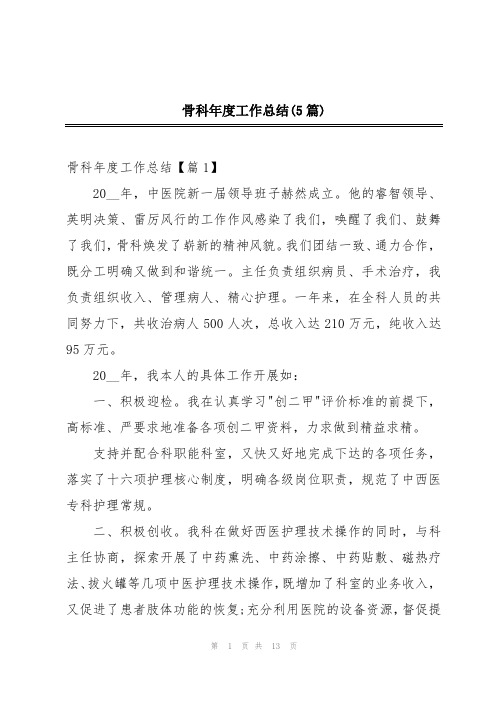 骨科年度工作总结(5篇)

骨科年度工作总结【篇1】

20__年，中医院新一届领导班子赫然成立。他的睿智领导、英明决策、雷厉风行的工作作风感染了我们，唤醒了我们、鼓舞了我们，骨科焕发了崭新的精神风貌。我们团结一致、通力合作，既分工明确又做到和谐统一。主任负责组织病员、手术治疗，我负责组织收入、管理病人、精心护理。一年来，在全科人员的共同努力下，共收治病人500人次，总收入达210万元，纯收入达95万元。

20__年，我本人的具体工作开展如：

一、积极迎检。我在认真学习"创二甲"评价标准的前提下，高标准、严要求地准备各项创二甲资料，力求做到精益求精。

支持并配合科职能科室，又快又好地完成下达的各项任务，落实了十六项护理核心制度，明确各级岗位职责，规范了中西医专科护理常规。

二、积极创收。我科在做好西医护理技术操作的同时，与科主任协商，探索开展了中药熏洗、中药涂擦、中药贴敷、磁热疗法、拔火罐等几项中医护理技术操作，既增加了科室的业务收入，又促进了患者肢体功能的恢复;充分利用医院的设备资源，督促提

第 1 页 共 13 页